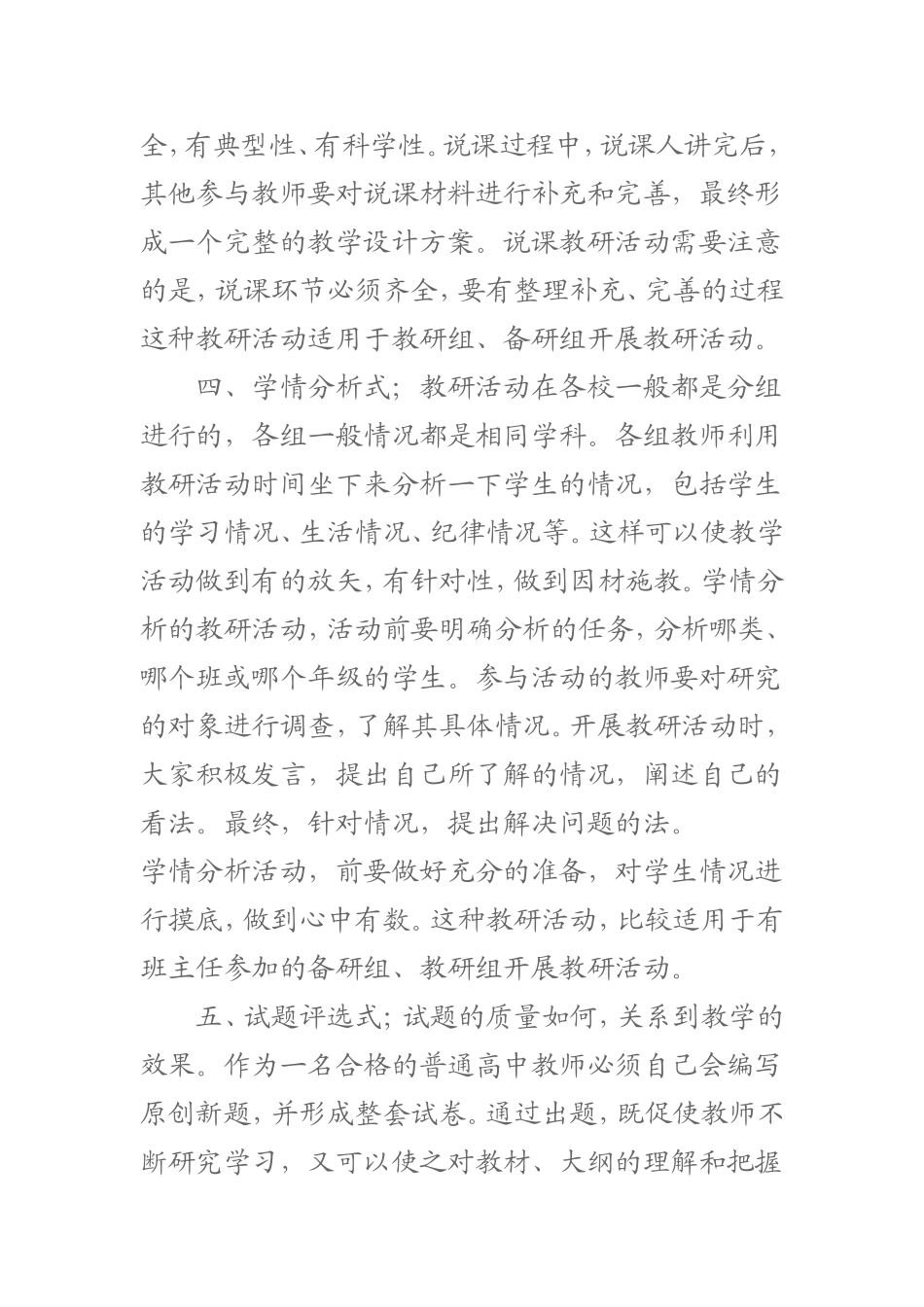 全，有典型性、有科学性。说课过程中，说课人讲完后，其他参与教师要对说课材料进行补充和完善，最终形成一个完整的教学设计方案。说课教研活动需要注意的是，说课环节必须齐全，要有整理补充、完善的过程这种教研活动适用于教研组、备研组开展教研活动。

四、学情分析式；教研活动在各校一般都是分组进行的，各组一般情况都是相同学科。各组教师利用教研活动时间坐下来分析一下学生的情况，包括学生的学习情况、生活情况、纪律情况等。这样可以使教学活动做到有的放矢，有针对性，做到因材施教。学情分析的教研活动，活动前要明确分析的任务，分析哪类、哪个班或哪个年级的学生。参与活动的教师要对研究的对象进行调查，了解其具体情况。开展教研活动时，大家积极发言，提出自己所了解的情况，阐述自己的看法。最终，针对情况，提出解决问题的法。

学情分析活动，前要做好充分的准备，对学生情况进行摸底，做到心中有数。这种教研活动，比较适用于有班主任参加的备研组、教研组开展教研活动。

五、试题评选式；试题的质量如何，关系到教学的效果。作为一名合格的普通高中教师必须自己会编写原创新题，并形成整套试卷。通过出题，既促使教师不断研究学习，又可以使之对教材、大纲的理解和把握